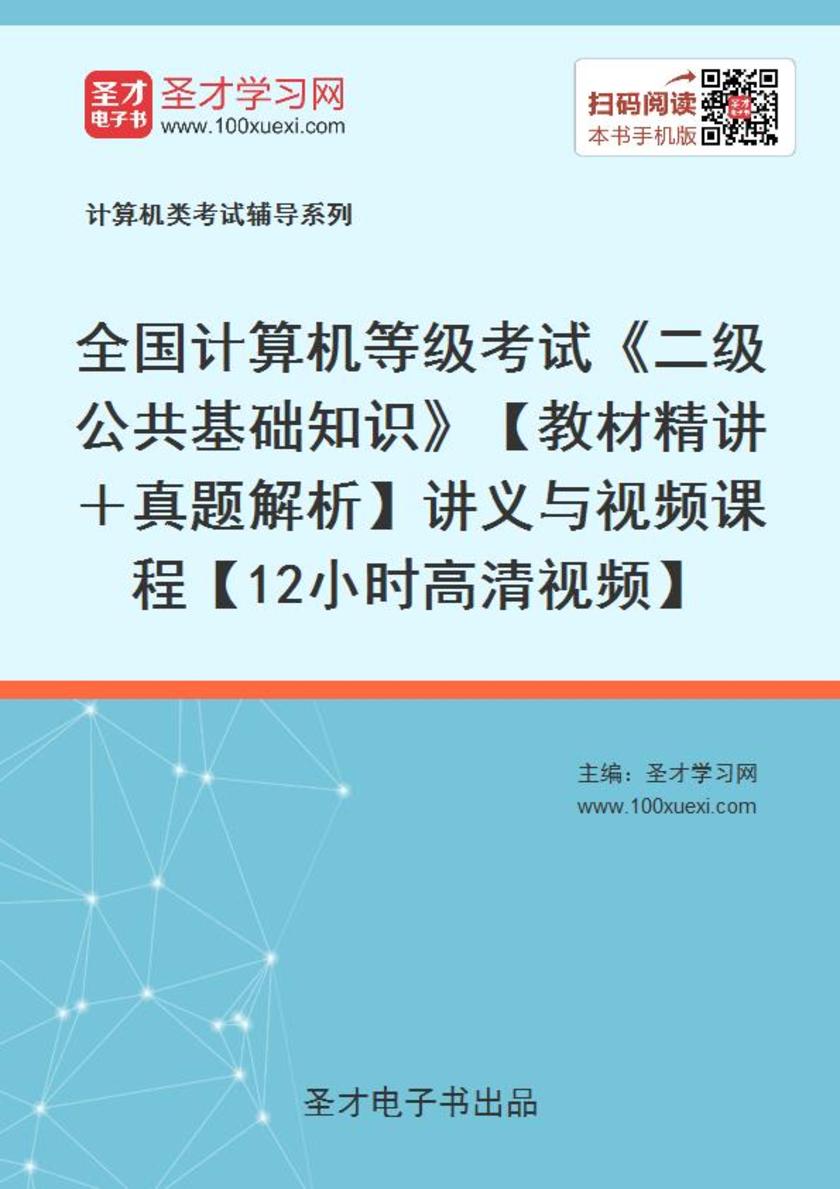 圣才电子书 圣才学习网
www.100xuexi.com

扫码阅读
本书手机版

计算机类考试辅导系列

全国计算机等级考试《二级公共基础知识》【教材精讲＋真题解析】讲义与视频课程【12小时高清视频】

主编：圣才学习网
www.100xuexi.com

圣才电子书出品